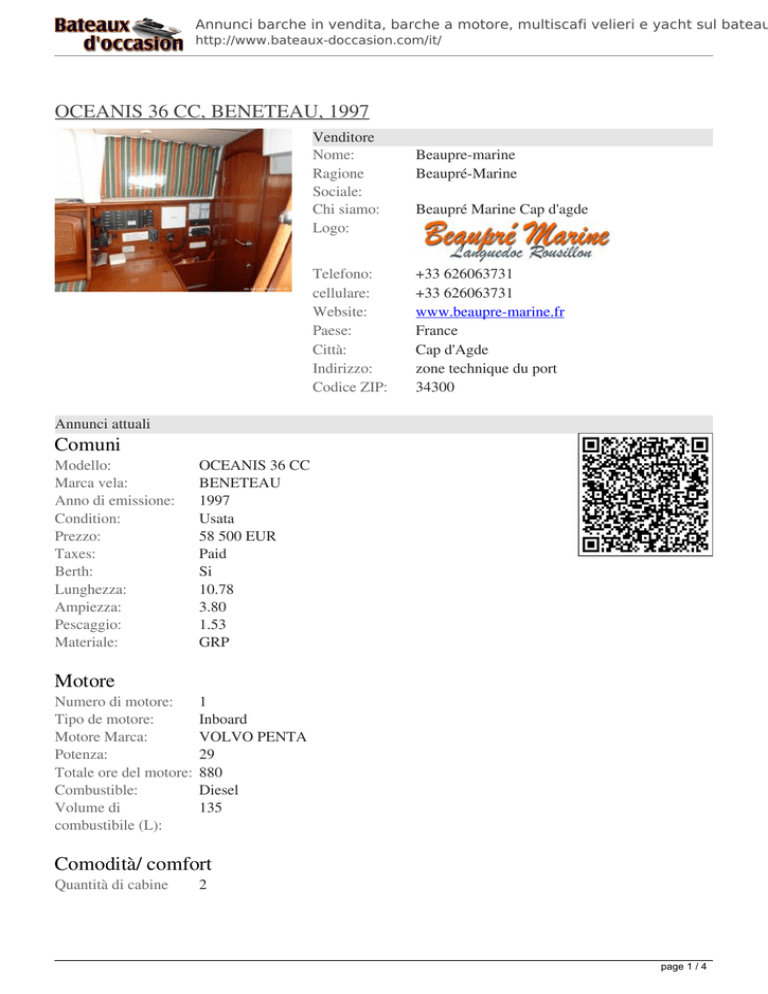 Bateaux d'occasion

Annunci barche in vendita, barche a motore, multiscafi velieri e yacht sul bateau
http://www.bateaux-doccasion.com/it/

OCEANIS 36 CC, BENETEAU, 1997

Venditore

| | |
|---|---|
| Nome: | Beaupre-marine |
| Ragione Sociale: | Beaupré-Marine |
| Chi siamo: | Beaupré Marine Cap d'agde |
| Logo: | Beaupré Marine Languedoc Rousillon |
| Telefono: | +33 626063731 |
| cellulare: | +33 626063731 |
| Website: | www.beaupre-marine.fr |
| Paese: | France |
| Città: | Cap d'Agde |
| Indirizzo: | zone technique du port |
| Codice ZIP: | 34300 |

Annunci attuali

Comuni

| | |
|---|---|
| Modello: | OCEANIS 36 CC |
| Marca vela: | BENETEAU |
| Anno di emissione: | 1997 |
| Condition: | Usata |
| Prezzo: | 58 500 EUR |
| Taxes: | Paid |
| Berth: | Si |
| Lunghezza: | 10.78 |
| Ampiezza: | 3.80 |
| Pescaggio: | 1.53 |
| Materiale: | GRP |

Motore

| | |
|---|---|
| Numero di motore: | 1 |
| Tipo de motore: | Inboard |
| Motore Marca: | VOLVO PENTA |
| Potenza: | 29 |
| Totale ore del motore: | 880 |
| Combustible: | Diesel |
| Volume di combustibile (L): | 135 |

Comodità/ comfort

| | |
|---|---|
| Quantità di cabine | 2 |

page 1 / 4